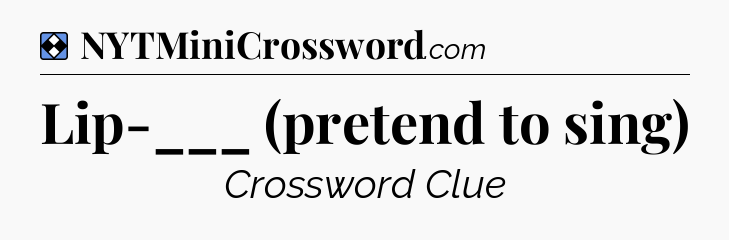 NYTMiniCrossword.com

Lip-___ (pretend to sing)

Crossword Clue